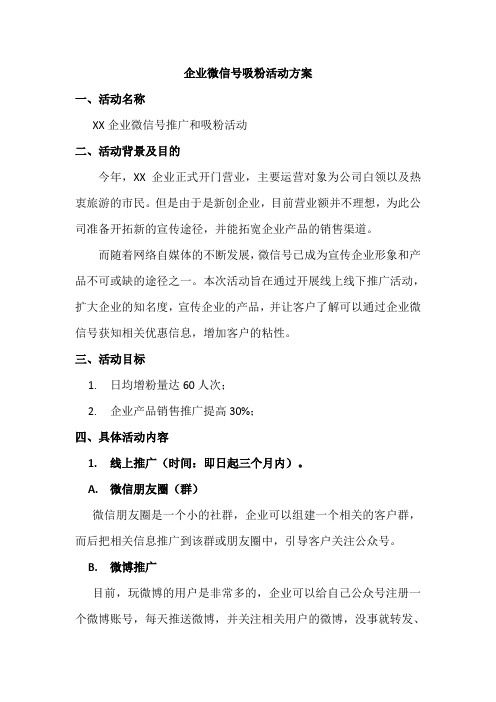 企业微信号吸粉活动方案

一、活动名称

XX 企业微信号推广和吸粉活动

二、活动背景及目的

今年，XX 企业正式开门营业，主要运营对象为公司白领以及热衷旅游的市民。但是由于是新创企业，目前营业额并不理想，为此公司准备开拓新的宣传途径，并能拓宽企业产品的销售渠道。

而随着网络自媒体的不断发展，微信号已成为宣传企业形象和产品不可或缺的途径之一。本次活动旨在通过开展线上线下推广活动，扩大企业的知名度，宣传企业的产品，并让客户了解可以通过企业微信号获知相关优惠信息，增加客户的粘性。

三、活动目标

1. 日均增粉量达 60 人次；

2. 企业产品销售推广提高 30%；

四、具体活动内容

1. 线上推广（时间：即日起三个月内）。

A. 微信朋友圈（群）

微信朋友圈是一个小的社群，企业可以组建一个相关的客户群，而后把相关信息推广到该群或朋友圈中，引导客户关注公众号。

B. 微博推广

目前，玩微博的用户是非常多的，企业可以给自己公众号注册一个微博账号，每天推送微博，并关注相关用户的微博，没事就转发、